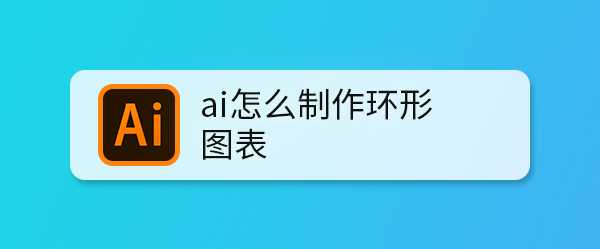 Ai

ai怎么制作环形图表